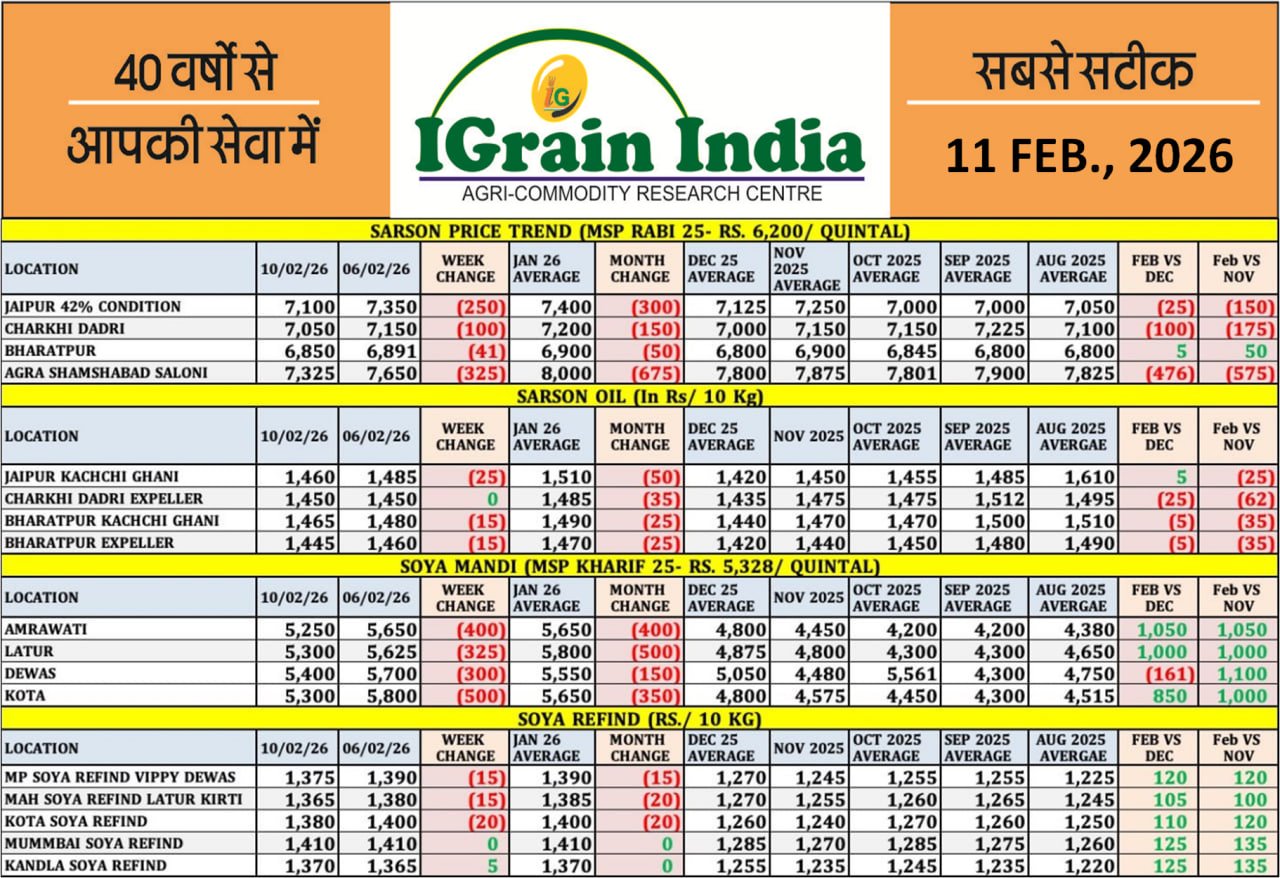 40 वर्षों से
आपकी सेवा में

IG

IGrain India
AGRI-COMMODITY RESEARCH CENTRE

सबसे सटीक
11 FEB., 2026

SARSON PRICE TREND (MSP RABI 25- RS. 6,200/ QUINTAL)

| LOCATION | 10/02/26 | 06/02/26 | WEEK CHANGE | JAN 26 AVERAGE | MONTH CHANGE | DEC 25 AVERAGE | NOV 2025 AVERAGE | OCT 2025 AVERAGE | SEP 2025 AVERAGE | AUG 2025 AVERGAE | FEB VS DEC | Feb VS NOV |
|---|---|---|---|---|---|---|---|---|---|---|---|---|
| JAIPUR 42% CONDITION | 7,100 | 7,350 | (250) | 7,400 | (300) | 7,125 | 7,250 | 7,000 | 7,000 | 7,050 | (25) | (150) |
| CHARKHI DADRI | 7,050 | 7,150 | (100) | 7,200 | (150) | 7,000 | 7,150 | 7,150 | 7,225 | 7,100 | (100) | (175) |
| BHARATPUR | 6,850 | 6,891 | (41) | 6,900 | (50) | 6,800 | 6,900 | 6,845 | 6,800 | 6,800 | 5 | 50 |
| AGRA SHAMSHABAD SALONI | 7,325 | 7,650 | (325) | 8,000 | (675) | 7,800 | 7,875 | 7,801 | 7,900 | 7,825 | (476) | (575) |

SARSON OIL (In Rs/ 10 Kg)

| LOCATION | 10/02/26 | 06/02/26 | WEEK CHANGE | JAN 26 AVERAGE | MONTH CHANGE | DEC 25 AVERAGE | NOV 2025 | OCT 2025 AVERAGE | SEP 2025 AVERAGE | AUG 2025 AVERGAE | FEB VS DEC | Feb VS NOV |
|---|---|---|---|---|---|---|---|---|---|---|---|---|
| JAIPUR KACHCHI GHANI | 1,460 | 1,485 | (25) | 1,510 | (50) | 1,420 | 1,450 | 1,455 | 1,485 | 1,610 | 5 | (25) |
| CHARKHI DADRI EXPELLER | 1,450 | 1,450 | 0 | 1,485 | (35) | 1,435 | 1,475 | 1,475 | 1,512 | 1,495 | (25) | (62) |
| BHARATPUR KACHCHI GHANI | 1,465 | 1,480 | (15) | 1,490 | (25) | 1,440 | 1,470 | 1,470 | 1,500 | 1,510 | (5) | (35) |
| BHARATPUR EXPELLER | 1,445 | 1,460 | (15) | 1,470 | (25) | 1,420 | 1,440 | 1,450 | 1,480 | 1,490 | (5) | (35) |

SOYA MANDI (MSP KHARIF 25- RS. 5,328/ QUINTAL)

| LOCATION | 10/02/26 | 06/02/26 | WEEK CHANGE | JAN 26 AVERAGE | MONTH CHANGE | DEC 25 AVERAGE | NOV 2025 | OCT 2025 AVERAGE | SEP 2025 AVERAGE | AUG 2025 AVERGAE | FEB VS DEC | Feb VS NOV |
|---|---|---|---|---|---|---|---|---|---|---|---|---|
| AMRAWATI | 5,250 | 5,650 | (400) | 5,650 | (400) | 4,800 | 4,450 | 4,200 | 4,200 | 4,380 | 1,050 | 1,050 |
| LATUR | 5,300 | 5,625 | (325) | 5,800 | (500) | 4,875 | 4,800 | 4,300 | 4,300 | 4,650 | 1,000 | 1,000 |
| DEWAS | 5,400 | 5,700 | (300) | 5,550 | (150) | 5,050 | 4,480 | 5,561 | 4,300 | 4,750 | (161) | 1,100 |
| KOTA | 5,300 | 5,800 | (500) | 5,650 | (350) | 4,800 | 4,575 | 4,450 | 4,300 | 4,515 | 850 | 1,000 |

SOYA REFIND (RS./ 10 KG)

| LOCATION | 10/02/26 | 06/02/26 | WEEK CHANGE | JAN 26 AVERAGE | MONTH CHANGE | DEC 25 AVERAGE | NOV 2025 | OCT 2025 AVERAGE | SEP 2025 AVERAGE | AUG 2025 AVERGAE | FEB VS DEC | Feb VS NOV |
|---|---|---|---|---|---|---|---|---|---|---|---|---|
| MP SOYA REFIND VIPPY DEWAS | 1,375 | 1,390 | (15) | 1,390 | (15) | 1,270 | 1,245 | 1,255 | 1,255 | 1,225 | 120 | 120 |
| MAH SOYA REFIND LATUR KIRTI | 1,365 | 1,380 | (15) | 1,385 | (20) | 1,270 | 1,255 | 1,260 | 1,265 | 1,245 | 105 | 100 |
| KOTA SOYA REFIND | 1,380 | 1,400 | (20) | 1,400 | (20) | 1,260 | 1,240 | 1,270 | 1,260 | 1,250 | 110 | 120 |
| MUMMBAI SOYA REFIND | 1,410 | 1,410 | 0 | 1,410 | 0 | 1,285 | 1,270 | 1,285 | 1,275 | 1,260 | 125 | 135 |
| KANDLA SOYA REFIND | 1,370 | 1,365 | 5 | 1,370 | 0 | 1,255 | 1,235 | 1,245 | 1,235 | 1,220 | 125 | 135 |